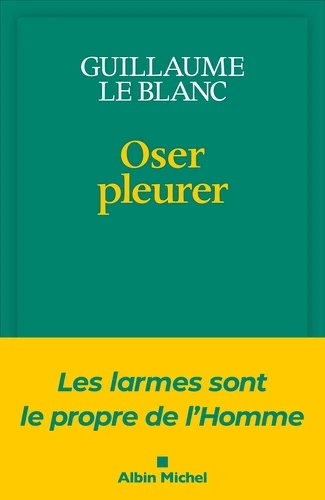 GUILLAUME
LE BLANC

Oser
pleurer

Les larmes sont
le propre de l'Homme

Albin Michel